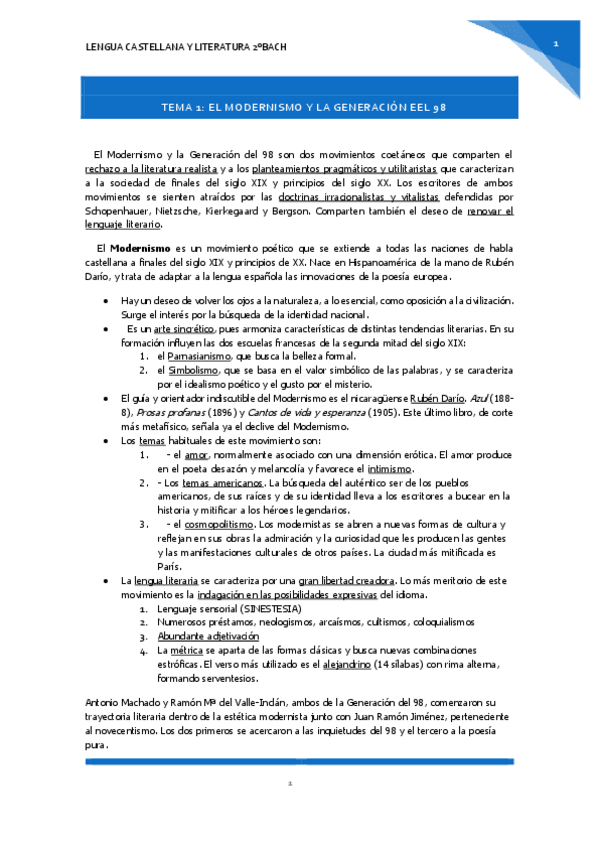 LENGUA CASTELLANA Y LITERATURA 2ºBACH

1

TEMA 1: EL MODERNISMO Y LA GENERACIÓN EEL 98

El Modernismo y la Generación del 98 son dos movimientos coetáneos que comparten el rechazo a la literatura realista y a los planteamientos pragmáticos y utilitaristas que caracterizan a la sociedad de finales del siglo XIX y principios del siglo XX. Los escritores de ambos movimientos se sienten atraídos por las doctrinas irracionalistas y vitalistas defendidas por Schopenhauer, Nietzsche, Kierkegaard y Bergson. Comparten también el deseo de renovar el lenguaje literario.

El Modernismo es un movimiento poético que se extiende a todas las naciones de habla castellana a finales del siglo XIX y principios de XX. Nace en Hispanoamérica de la mano de Rubén Darío, y trata de adaptar a la lengua española las innovaciones de la poesía europea.

• Hay un deseo de volver los ojos a la naturaleza, a lo esencial, como oposición a la civilización. Surge el interés por la búsqueda de la identidad nacional.
• Es un arte sincrético, pues armoniza características de distintas tendencias literarias. En su formación influyen las dos escuelas francesas de la segunda mitad del siglo XIX:
1. el Parnasianismo, que busca la belleza formal.
2. el Simbolismo, que se basa en el valor simbólico de las palabras, y se caracteriza por el idealismo poético y el gusto por el misterio.
• El guía y orientador indiscutible del Modernismo es el nicaragüense Rubén Darío. Azul (1888), Prosas profanas (1896) y Cantos de vida y esperanza (1905). Este último libro, de corte más metafísico, señala ya el declive del Modernismo.
• Los temas habituales de este movimiento son:
1. - el amor, normalmente asociado con una dimensión erótica. El amor produce en el poeta desazón y melancolía y favorece el intimismo.
2. - Los temas americanos. La búsqueda del auténtico ser de los pueblos americanos, de sus raíces y de su identidad lleva a los escritores a bucear en la historia y mitificar a los héroes legendarios.
3. - el cosmopolitismo. Los modernistas se abren a nuevas formas de cultura y reflejan en sus obras la admiración y la curiosidad que les producen las gentes y las manifestaciones culturales de otros países. La ciudad más mitificada es París.
• La lengua literaria se caracteriza por una gran libertad creadora. Lo más meritorio de este movimiento es la indagación en las posibilidades expresivas del idioma.
1. Lenguaje sensorial (SINESTESIA)
2. Numerosos préstamos, neologismos, arcaísmos, cultismos, coloquialismos
3. Abundante adjetivación
4. La métrica se aparta de las formas clásicas y busca nuevas combinaciones estróficas. El verso más utilizado es el alejandrino (14 sílabas) con rima alterna, formando serventesios.

Antonio Machado y Ramón Mª del Valle-Inclán, ambos de la Generación del 98, comenzaron su trayectoria literaria dentro de la estética modernista junto con Juan Ramón Jiménez, perteneciente al novecentismo. Los dos primeros se acercaron a las inquietudes del 98 y el tercero a la poesía pura.

1